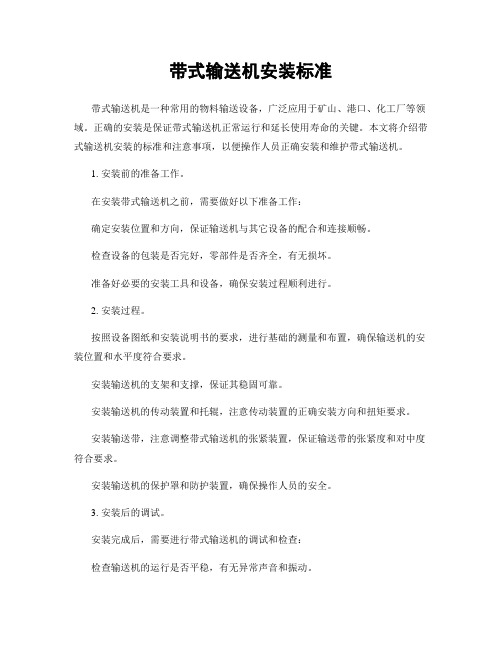 带式输送机安装标准

带式输送机是一种常用的物料输送设备，广泛应用于矿山、港口、化工厂等领域。正确的安装是保证带式输送机正常运行和延长使用寿命的关键。本文将介绍带式输送机安装的标准和注意事项，以便操作人员正确安装和维护带式输送机。

1. 安装前的准备工作。

在安装带式输送机之前，需要做好以下准备工作：

确定安装位置和方向，保证输送机与其它设备的配合和连接顺畅。

检查设备的包装是否完好，零部件是否齐全，有无损坏。

准备好必要的安装工具和设备，确保安装过程顺利进行。

2. 安装过程。

按照设备图纸和安装说明书的要求，进行基础的测量和布置，确保输送机的安装位置和水平度符合要求。

安装输送机的支架和支撑，保证其稳固可靠。

安装输送机的传动装置和托辊，注意传动装置的正确安装方向和扭矩要求。

安装输送带，注意调整带式输送机的张紧装置，保证输送带的张紧度和对中度符合要求。

安装输送机的保护罩和防护装置，确保操作人员的安全。

3. 安装后的调试。

安装完成后，需要进行带式输送机的调试和检查：

检查输送机的运行是否平稳，有无异常声音和振动。